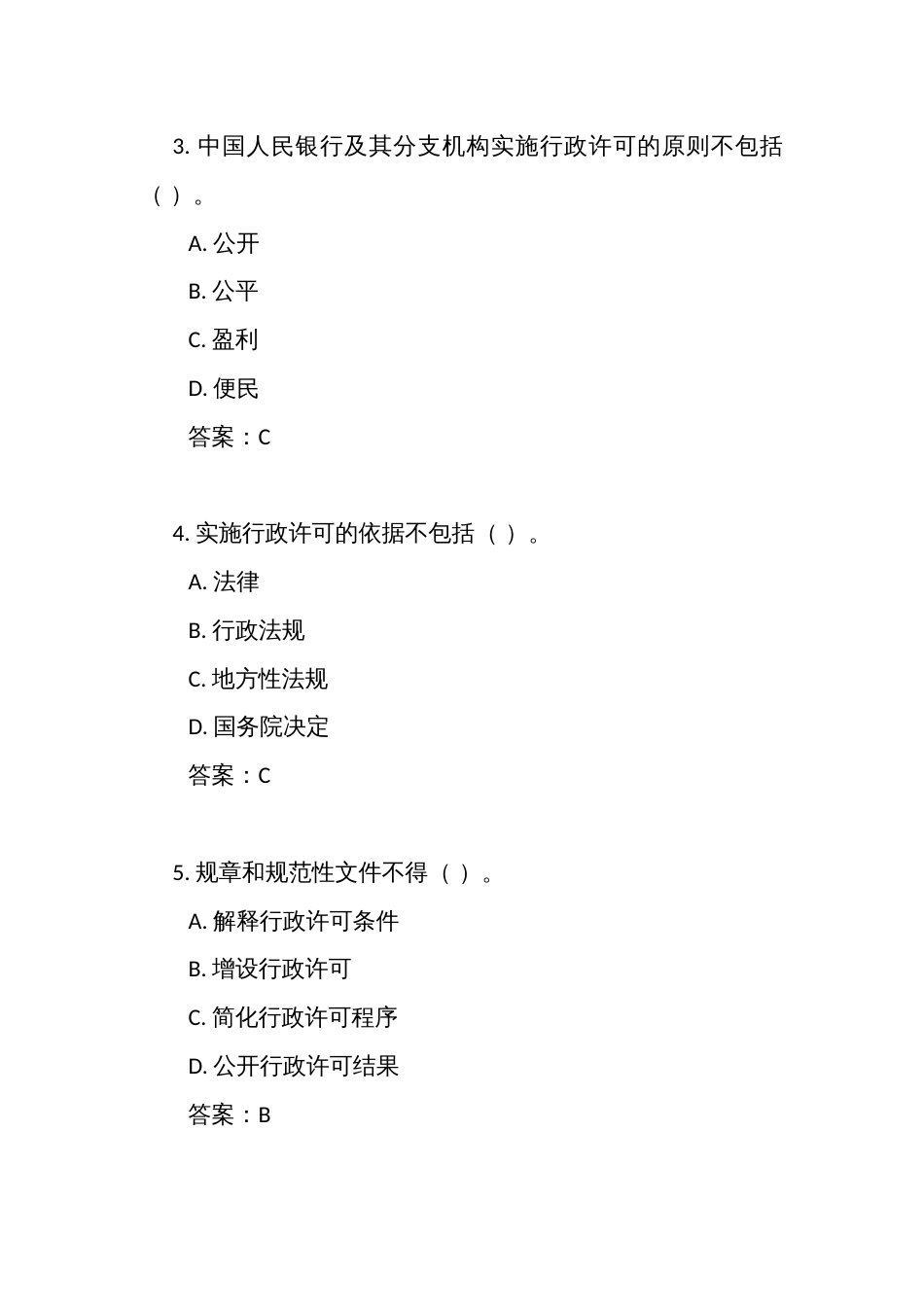 3. 中国人民银行及其分支机构实施行政许可的原则不包括（ ）。

A. 公开

B. 公平

C. 盈利

D. 便民

答案：C

4. 实施行政许可的依据不包括（ ）。

A. 法律

B. 行政法规

C. 地方性法规

D. 国务院决定

答案：C

5. 规章和规范性文件不得（ ）。

A. 解释行政许可条件

B. 增设行政许可

C. 简化行政许可程序

D. 公开行政许可结果

答案：B